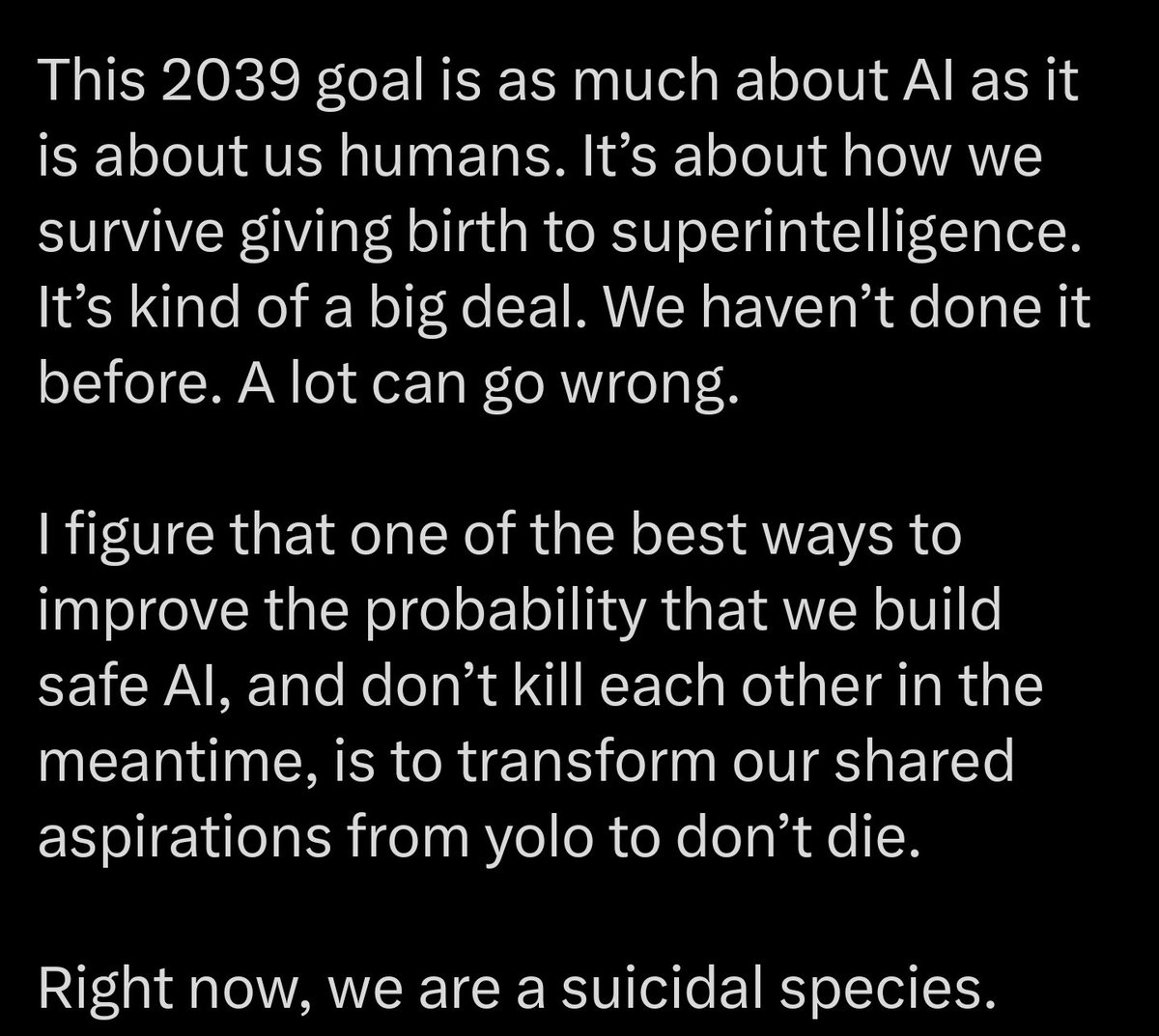 This 2039 goal is as much about AI as it is about us humans. It’s about how we survive giving birth to superintelligence. It’s kind of a big deal. We haven’t done it before. A lot can go wrong.

I figure that one of the best ways to improve the probability that we build safe AI, and don’t kill each other in the meantime, is to transform our shared aspirations from yolo to don’t die.

Right now, we are a suicidal species.